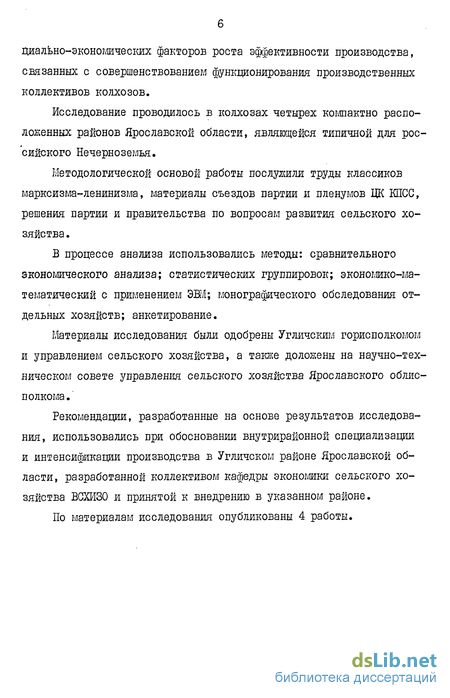 6

циально-экономических факторов роста эффективности производства, связанных с совершенствованием функционирования производственных коллективов колхозов.

Исследование проводилось в колхозах четырех компактно расположенных районов Ярославской области, являющейся типичной для российского Нечерноземья.

Методологической основой работы послужили труды классиков марксизма-ленинизма, материалы съездов партии и пленумов ЦК КПСС, решения партии и правительства по вопросам развития сельского хозяйства.

В процессе анализа использовались методы: сравнительного экономического анализа; статистических группировок; экономико-математический с применением ЭВМ; монографического обследования отдельных хозяйств; анкетирование.

Материалы исследования были одобрены Угличским горисполкомом и управлением сельского хозяйства, а также доложены на научно-техническом совете управления сельского хозяйства Ярославского облисполкома.

Рекомендации, разработанные на основе результатов исследования, использовались при обосновании внутрирайонной специализации и интенсификации производства в Угличском районе Ярославской области, разработанной коллективом кафедры экономики сельского хозяйства ВСХИЗО и принятой к внедрению в указанном районе.

По материалам исследования опубликованы 4 работы.

dsLib.net
библиотека диссертаций